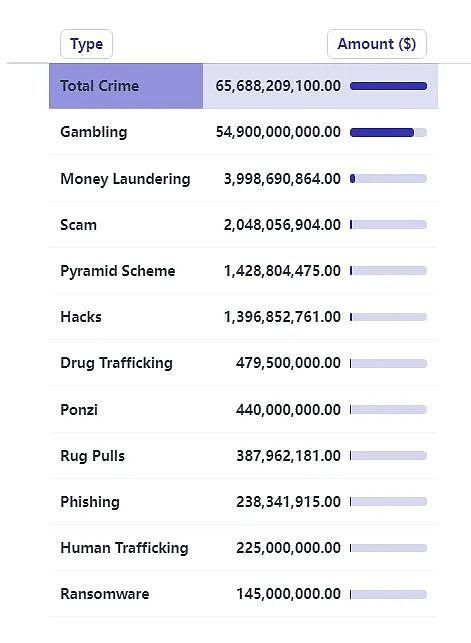 | Type | Amount ($) |
|---|---|
| Total Crime | 65,688,209,100.00 |
| Gambling | 54,900,000,000.00 |
| Money Laundering | 3,998,690,864.00 |
| Scam | 2,048,056,904.00 |
| Pyramid Scheme | 1,428,804,475.00 |
| Hacks | 1,396,852,761.00 |
| Drug Trafficking | 479,500,000.00 |
| Ponzi | 440,000,000.00 |
| Rug Pulls | 387,962,181.00 |
| Phishing | 238,341,915.00 |
| Human Trafficking | 225,000,000.00 |
| Ransomware | 145,000,000.00 |